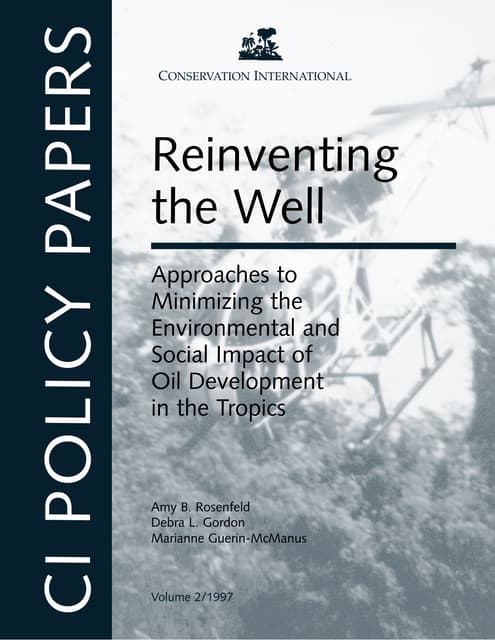 CI POLICY PAPERS

CONSERVATION INTERNATIONAL

Reinventing the Well

Approaches to Minimizing the Environmental and Social Impact of Oil Development in the Tropics

Amy B. Rosenfeld
Debra L. Gordon
Marianne Guerin-McManus

Volume 2/1997